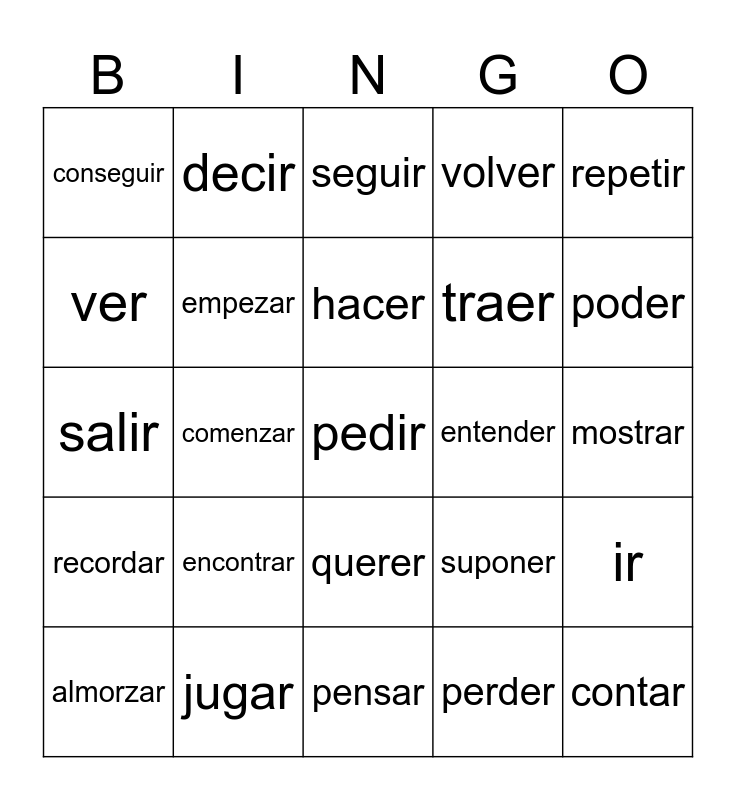 | B | I | N | G | O |
|---|---|---|---|---|
| conseguir | decir | seguir | volver | repetir |
| ver | empezar | hacer | traer | poder |
| salir | comenzar | pedir | entender | mostrar |
| recordar | encontrar | querer | suponer | ir |
| almorzar | jugar | pensar | perder | contar |